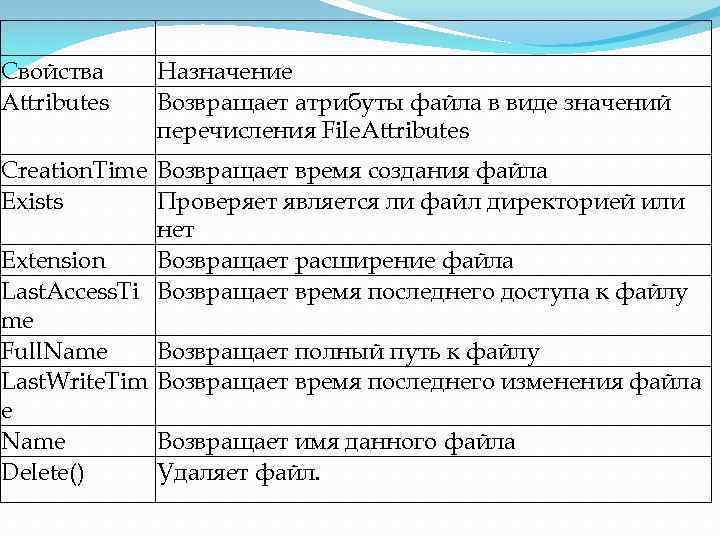 | | |
|---|---|
| Свойства | Назначение |
| Attributes | Возвращает атрибуты файла в виде значений перечисления FileAttributes |
| CreationTime | Возвращает время создания файла |
| Exists | Проверяет является ли файл директорией или нет |
| Extension | Возвращает расширение файла |
| LastAccessTime | Возвращает время последнего доступа к файлу |
| FullName | Возвращает полный путь к файлу |
| LastWriteTime | Возвращает время последнего изменения файла |
| Name | Возвращает имя данного файла |
| Delete() | Удаляет файл. |